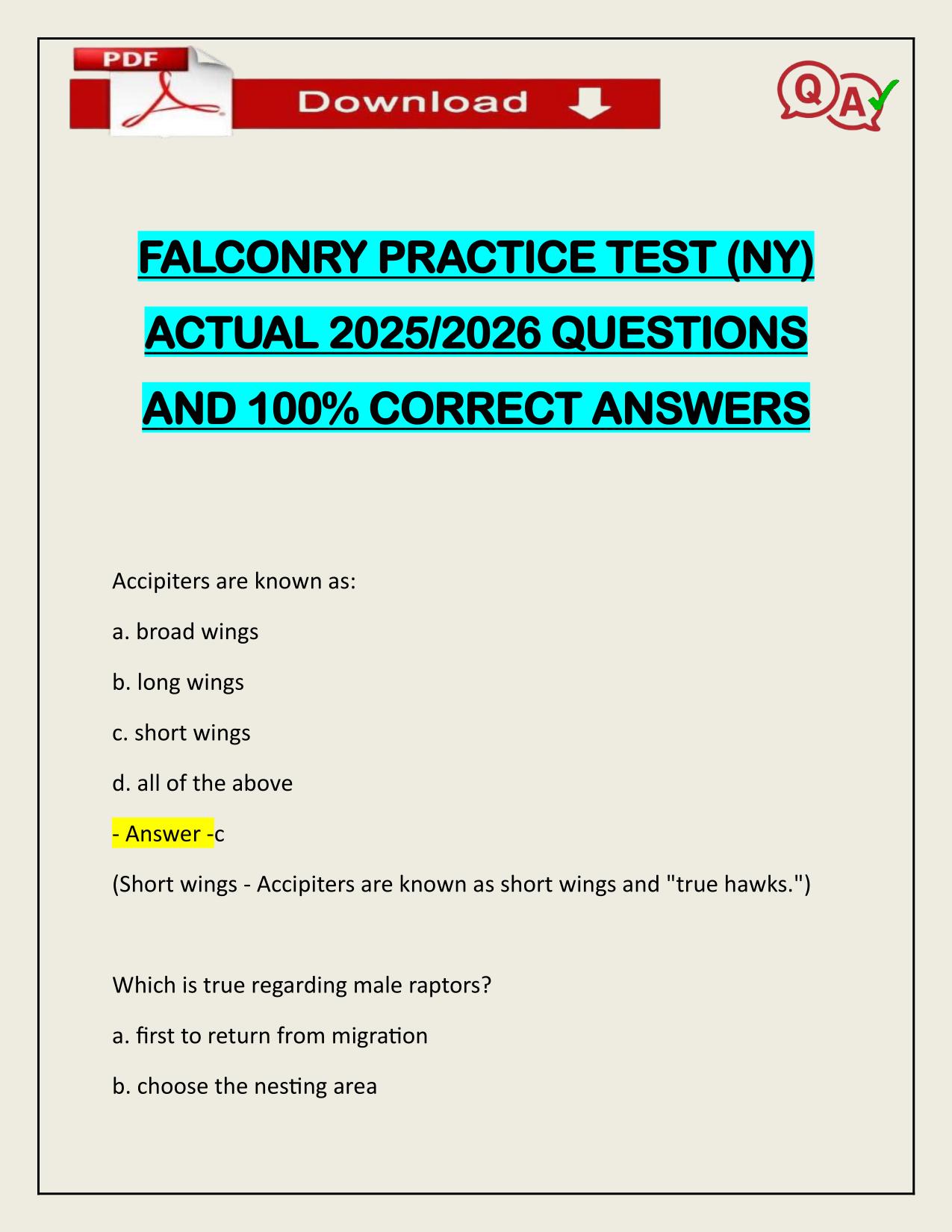 PDF

Download

QA

FALCONRY PRACTICE TEST (NY) ACTUAL 2025/2026 QUESTIONS AND 100% CORRECT ANSWERS

Accipiters are known as:

a. broad wings

b. long wings

c. short wings

d. all of the above

- Answer -c

(Short wings - Accipiters are known as short wings and "true hawks.")

Which is true regarding male raptors?

a. first to return from migration

b. choose the nesting area